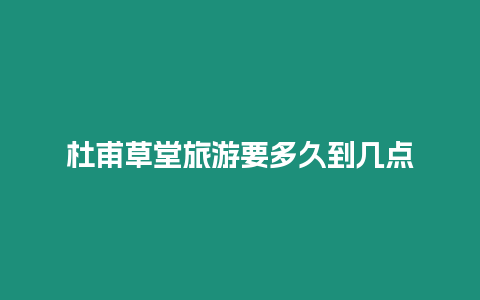 杜甫草堂旅游要多久到几点